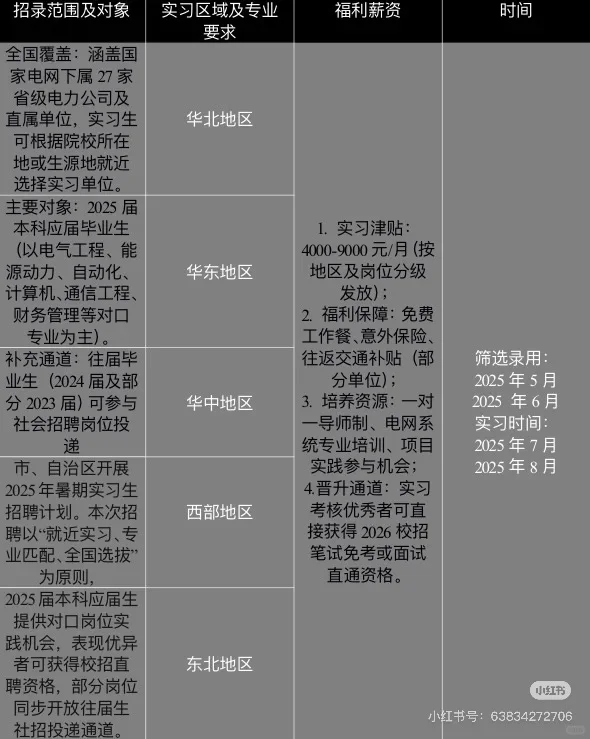 | 招录范围及对象 | 实习区域及专业要求 | 福利薪资 | 时间 |
|---|---|---|---|
| 全国覆盖：涵盖国家电网下属 27 家省级电力公司及直属单位，实习生可根据院校所在地或生源地就近选择实习单位。 | 华北地区 | 1. 实习津贴：4000-9000 元/月 (按地区及岗位分级发放)；2. 福利保障：免费工作餐、意外保险、往返交通补贴（部分单位）；3. 培养资源：一对一导师制、电网系统专业培训、项目实践参与机会；4.晋升通道：实习考核优秀者可直接获得 2026 校招笔试免考或面试直通资格。 | 筛选录用：2025 年 5 月 2025 年 6 月 实习时间：2025 年 7 月 2025 年 8 月 |
| 主要对象：2025 届本科应届毕业生（以电气工程、能源动力、自动化、计算机、通信工程、财务管理等对口专业为主）。 | 华东地区 | | |
| 补充通道：往届毕业生（2024 届及部分 2023 届）可参与社会招聘岗位投递 | 华中地区 | | |
| 市、自治区开展 2025 年暑期实习生招聘计划。本次招聘以“就近实习、专业匹配、全国选拔”为原则， | 西部地区 | | |
| 2025 届本科应届生提供对口岗位实践机会，表现优异者可获得校招直聘资格，部分岗位同步开放往届生社招投递通道。 | 东北地区 | | |

小红书
小红书号：63834272706